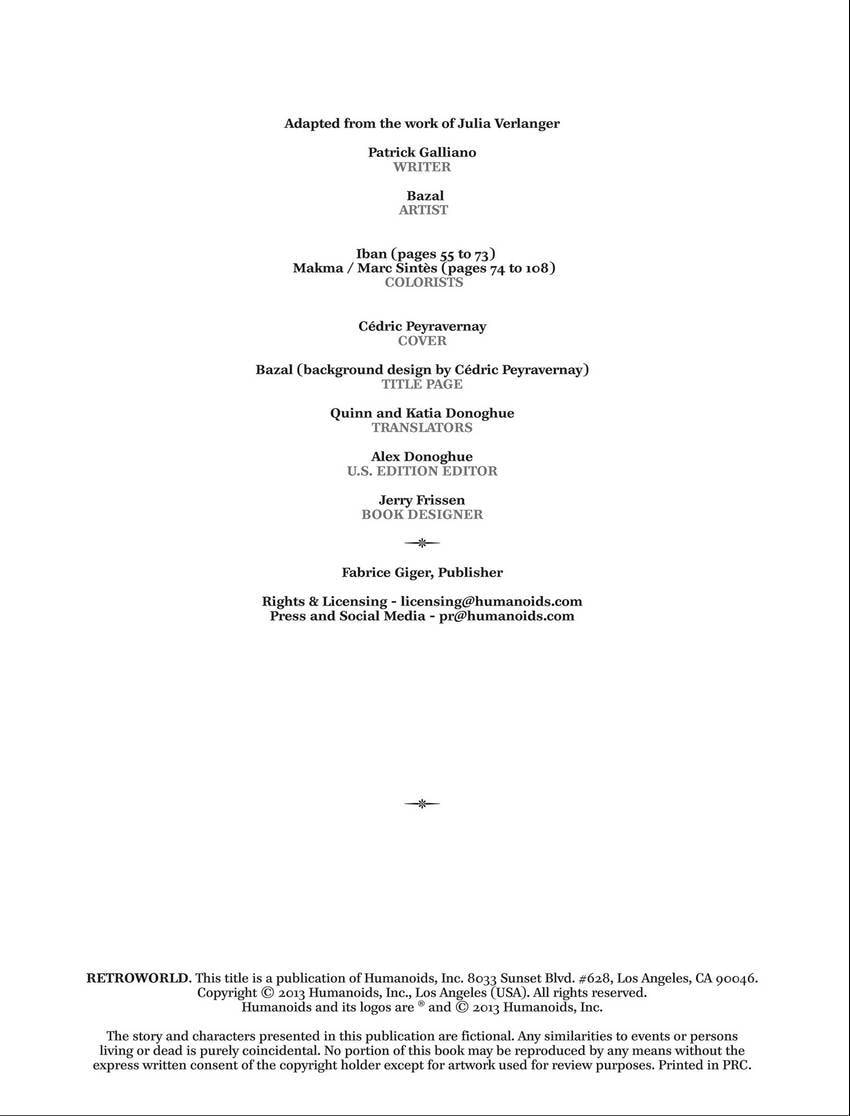 Adapted from the work of Julia Verlanger

Patrick Galliano
WRITER

Bazal
ARTIST

Iban (pages 55 to 73)
Makma / Marc Sintès (pages 74 to 108)
COLORISTS

Cédric Peyravernay
COVER

Bazal (background design by Cédric Peyravernay)
TITLE PAGE

Quinn and Katia Donoghue
TRANSLATORS

Alex Donoghue
U.S. EDITION EDITOR

Jerry Frissen
BOOK DESIGNER

Fabrice Giger, Publisher

Rights & Licensing - licensing@humanoids.com
Press and Social Media - pr@humanoids.com

RETROWORLD. This title is a publication of Humanoids, Inc. 8033 Sunset Blvd. #628, Los Angeles, CA 90046. Copyright © 2013 Humanoids, Inc., Los Angeles (USA). All rights reserved. Humanoids and its logos are ® and © 2013 Humanoids, Inc.

The story and characters presented in this publication are fictional. Any similarities to events or persons living or dead is purely coincidental. No portion of this book may be reproduced by any means without the express written consent of the copyright holder except for artwork used for review purposes. Printed in PRC.